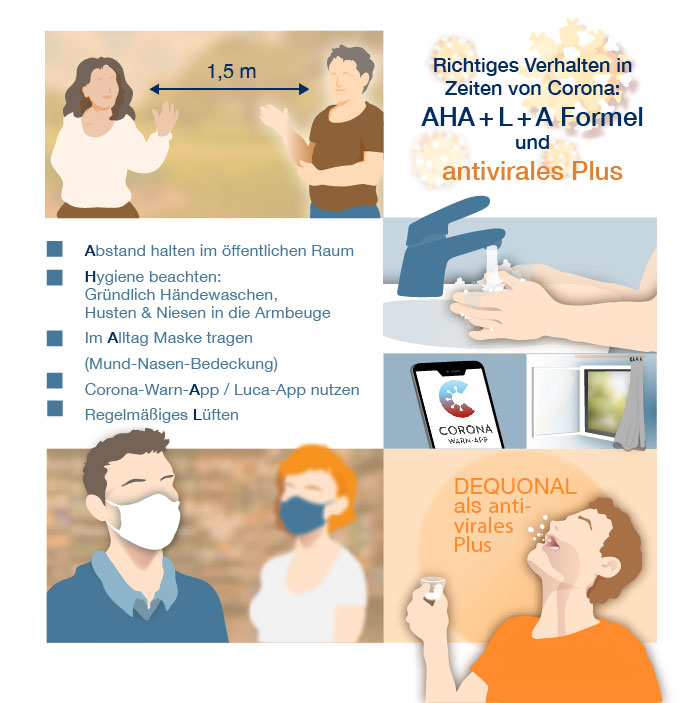 1,5 m

Richtiges Verhalten in Zeiten von Corona:
AHA + L + A Formel
und
antivirales Plus

Abstand halten im öffentlichen Raum

Hygiene beachten:
Gründlich Händewaschen,
Husten & Niesen in die Armbeuge

Im Alltag Maske tragen
(Mund-Nasen-Bedeckung)

Corona-Warn-App / Luca-App nutzen

Regelmäßiges Lüften

CORONA
WARN-APP

DEQUONAL
als antivirales Plus